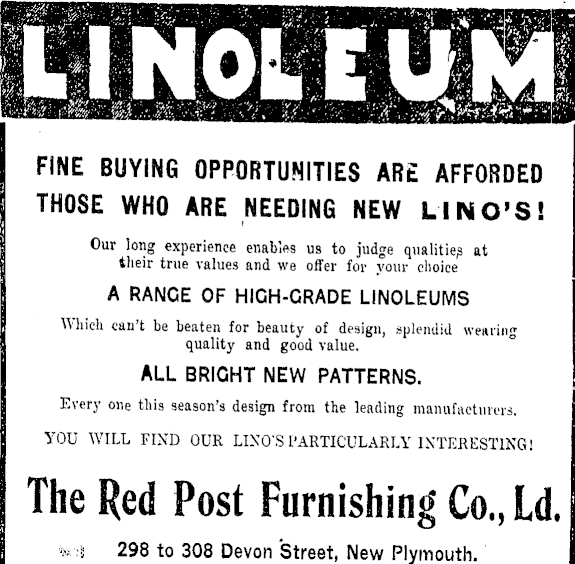 LINOLEUM

FINE BUYING OPPORTUNITIES ARE AFFORDED THOSE WHO ARE NEEDING NEW LINO'S!

Our long experience enables us to judge qualities at their true values and we offer for your choice

A RANGE OF HIGH-GRADE LINOLEUMS

Which can't be beaten for beauty of design, splendid wearing quality and good value.

ALL BRIGHT NEW PATTERNS.

Every one this season's design from the leading manufacturers.

YOU WILL FIND OUR LINO'S PARTICULARLY INTERESTING!

The Red Post Furnishing Co., Ld.

298 to 308 Devon Street, New Plymouth.